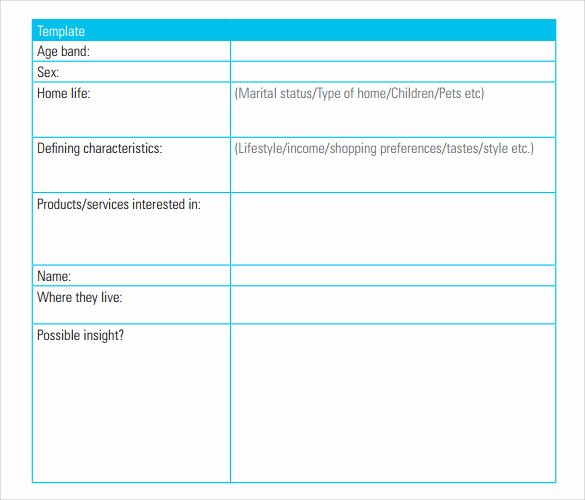 | Template | |
|---|---|
| Age band: | |
| Sex: | |
| Home life: | (Marital status/Type of home/Children/Pets etc) |
| Defining characteristics: | (Lifestyle/income/shopping preferences/tastes/style etc.) |
| Products/services interested in: | |
| Name: | |
| Where they live: | |
| Possible insight? | |